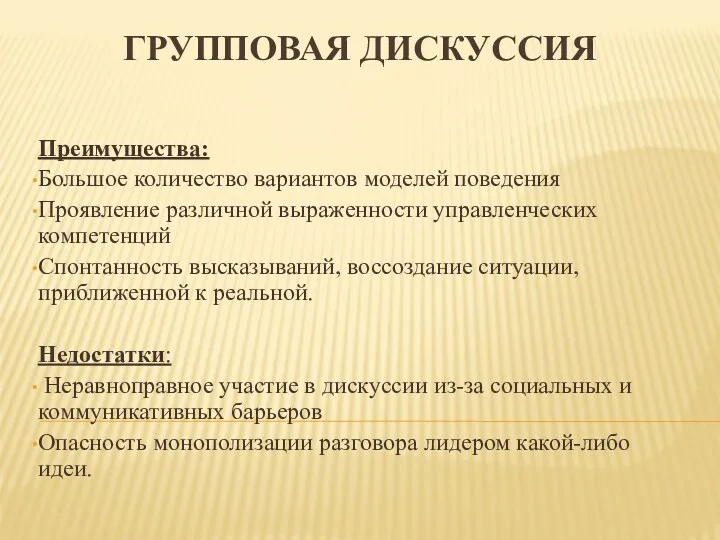 ГРУППОВАЯ ДИСКУССИЯ

Преимущества:
• Большое количество вариантов моделей поведения
• Проявление различной выраженности управленческих компетенций
• Спонтанность высказываний, воссоздание ситуации, приближенной к реальной.

Недостатки:
• Неравноправное участие в дискуссии из-за социальных и коммуникативных барьеров
• Опасность монополизации разговора лидером какой-либо идеи.